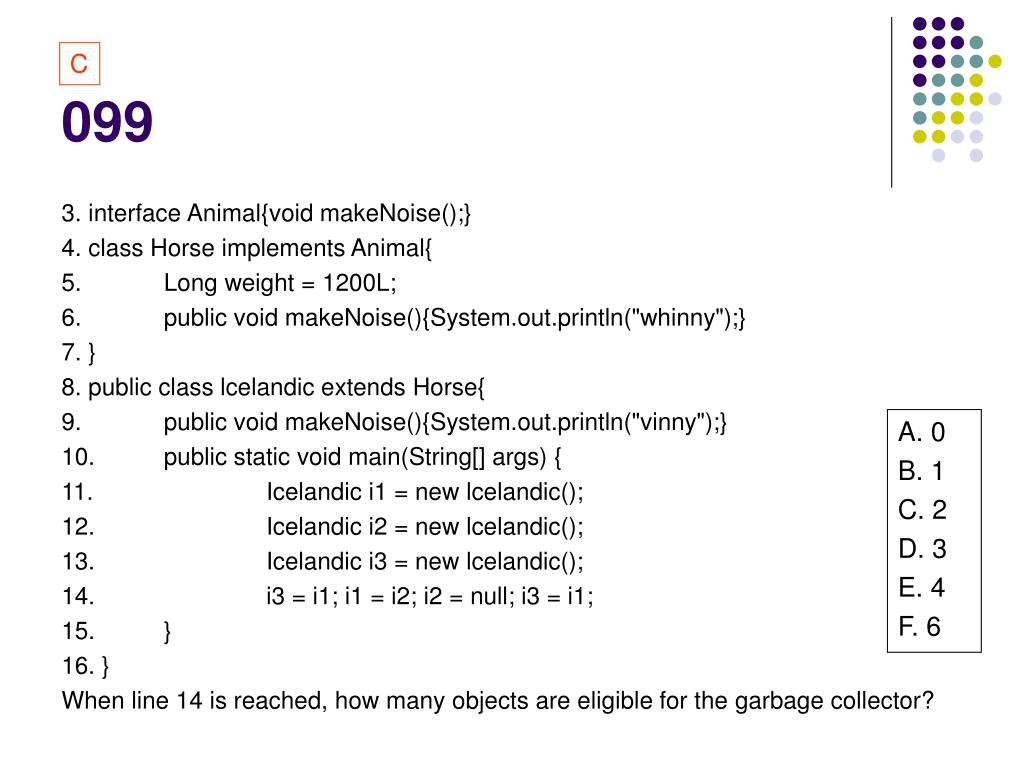 C

099

3. interface Animal{void makeNoise();}
4. class Horse implements Animal{
5. Long weight = 1200L;
6. public void makeNoise(){System.out.println("whinny");}
7. }
8. public class Icelandic extends Horse{
9. public void makeNoise(){System.out.println("vinny");}
10. public static void main(String[] args) {
11. Icelandic i1 = new Icelandic();
12. Icelandic i2 = new Icelandic();
13. Icelandic i3 = new Icelandic();
14. i3 = i1; i1 = i2; i2 = null; i3 = i1;
15. }
16. }
When line 14 is reached, how many objects are eligible for the garbage collector?

A. 0
B. 1
C. 2
D. 3
E. 4
F. 6